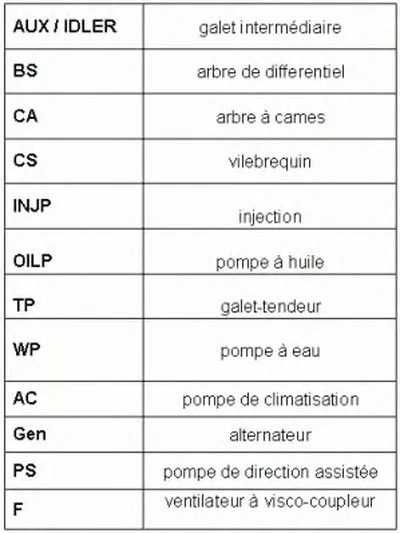 | AUX / IDLER | galet intermédiaire |
|---|---|
| BS | arbre de differentiel |
| CA | arbre à cames |
| CS | vilebrequin |
| INJP | injection |
| OILP | pompe à huile |
| TP | galet-tendeur |
| WP | pompe à eau |
| AC | pompe de climatisation |
| Gen | alternateur |
| PS | pompe de direction assistée |
| F | ventilateur à visco-coupleur |